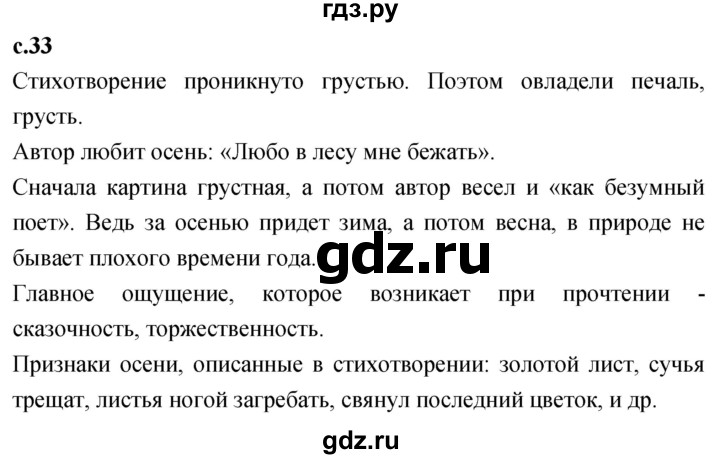 гдз.ру

с.33

Стихотворение проникнуто грустью. Поэтом овладели печаль, грусть.

Автор любит осень: «Любо в лесу мне бежать».

Сначала картина грустная, а потом автор весел и «как безумный поет». Ведь за осенью придет зима, а потом весна, в природе не бывает плохого времени года.

gdz.ru

Главное ощущение, которое возникает при прочтении - сказочность, торжественность.

Признаки осени, описанные в стихотворении: золотой лист, сучья трещат, листья ногой загребать, свянул последний цветок, и др.

gdz.ru